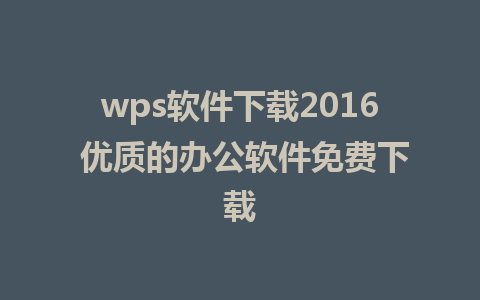 wps软件下载2016 优质的办公软件免费下载